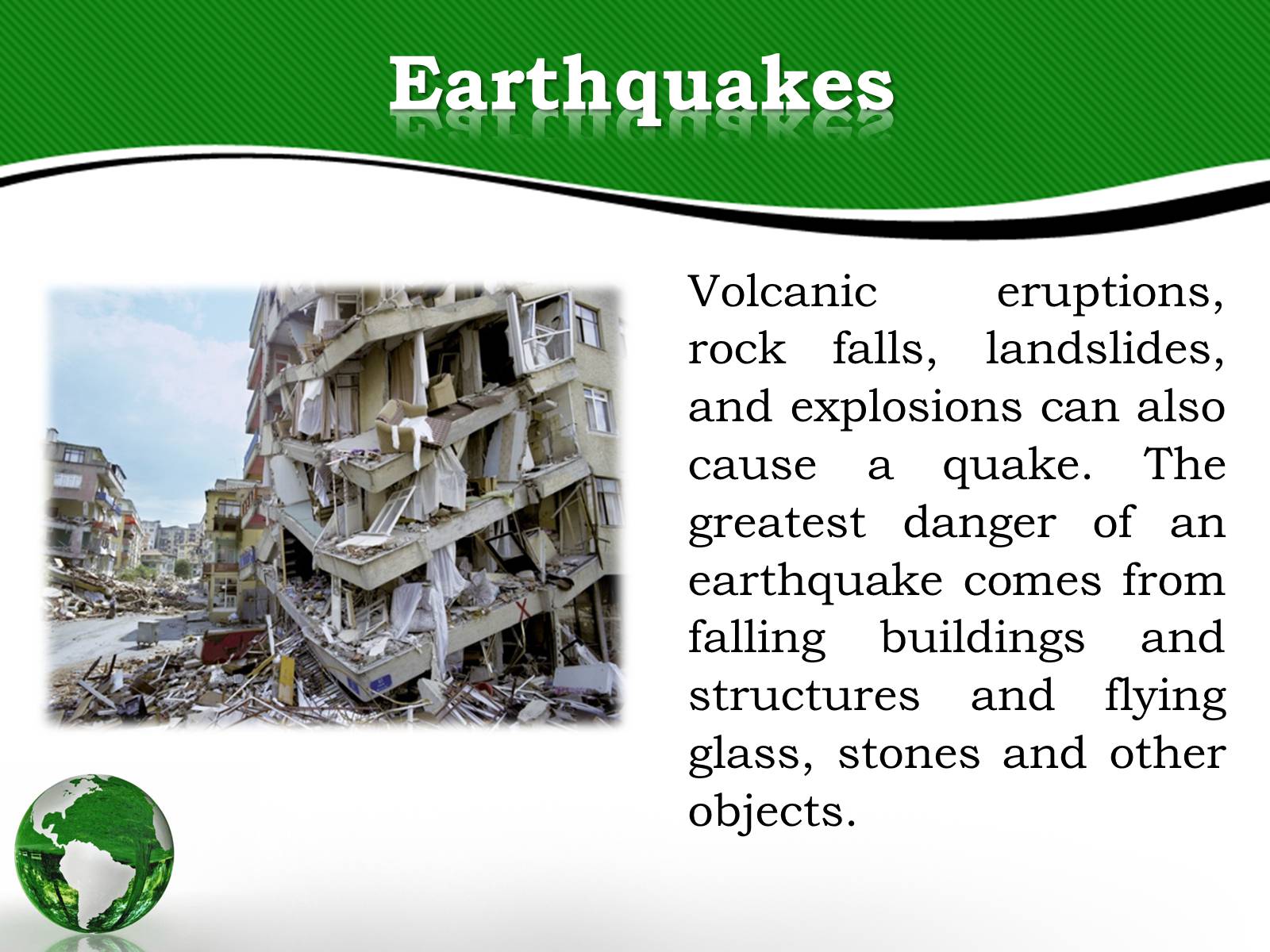 Earthquakes

Volcanic eruptions, rock falls, landslides, and explosions can also cause a quake. The greatest danger of an earthquake comes from falling buildings and structures and flying glass, stones and other objects.